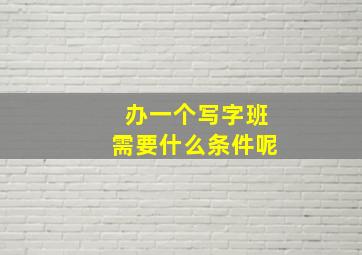 办一个写字班
需要什么条件呢